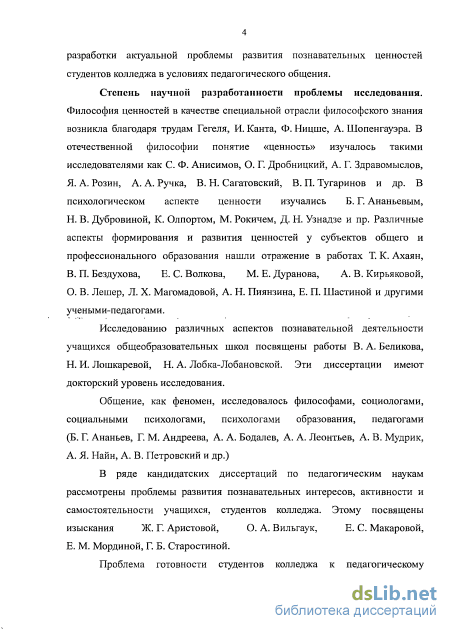 4

разработки актуальной проблемы развития познавательных ценностей студентов колледжа в условиях педагогического общения.

Степень научной разработанности проблемы исследования. Философия ценностей в качестве специальной отрасли философского знания возникла благодаря трудам Гегеля, И. Канта, Ф. Ницше, А. Шопенгауэра. В отечественной философии понятие «ценность» изучалось такими исследователями как С. Ф. Анисимов, О. Г. Дробницкий, А. Г. Здравомыслов, Я. А. Розин, А. А. Ручка, В. Н. Сагатовский, В. П. Тугаринов и др. В психологическом аспекте ценности изучались Б. Г. Ананьевым, Н. В. Дубровиной, К. Олпортом, М. Рокичем, Д. Н. Узнадзе и пр. Различные аспекты формирования и развития ценностей у субъектов общего и профессионального образования нашли отражение в работах Т. К. Ахаян, В. П. Бездухова, Е. С. Волкова, М. Е. Дуранова, А. В. Кирьяковой, О. В. Лешер, Л. Х. Магомадовой, А. Н. Пиянзина, Е. П. Шастиной и другими учеными-педагогами.

Исследованию различных аспектов познавательной деятельности учащихся общеобразовательных школ посвящены работы В. А. Беликова, Н. И. Лошкаревой, Н. А. Лобка-Лобановской. Эти диссертации имеют докторский уровень исследования.

Общение, как феномен, исследовалось философами, социологами, социальными психологами, психологами образования, педагогами (Б. Г. Ананьев, Г. М. Андреева, А. А. Бодалев, А. А. Леонтьев, А. В. Мудрик, А. Я. Найн, А. В. Петровский и др.)

В ряде кандидатских диссертаций по педагогическим наукам рассмотрены проблемы развития познавательных интересов, активности и самостоятельности учащихся, студентов колледжа. Этому посвящены изыскания Ж. Г. Аристовой, О. А. Вильгаук, Е. С. Макаровой, Е. М. Мординой, Г. Б. Старостиной.

Проблема готовности студентов колледжа к педагогическому

dsLib.net
библиотека диссертаций